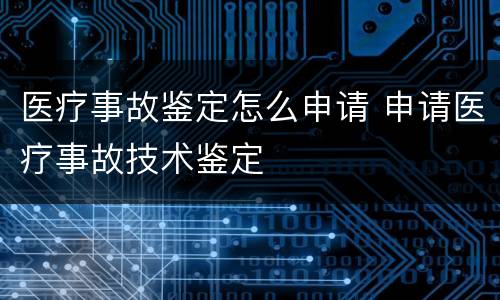 医疗事故鉴定怎么申请 申请医疗事故技术鉴定